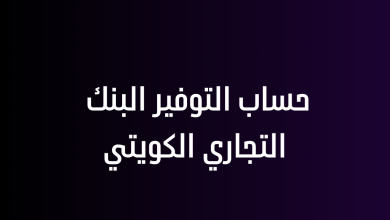 حساب التوفير البنك
التجاري الكويتي